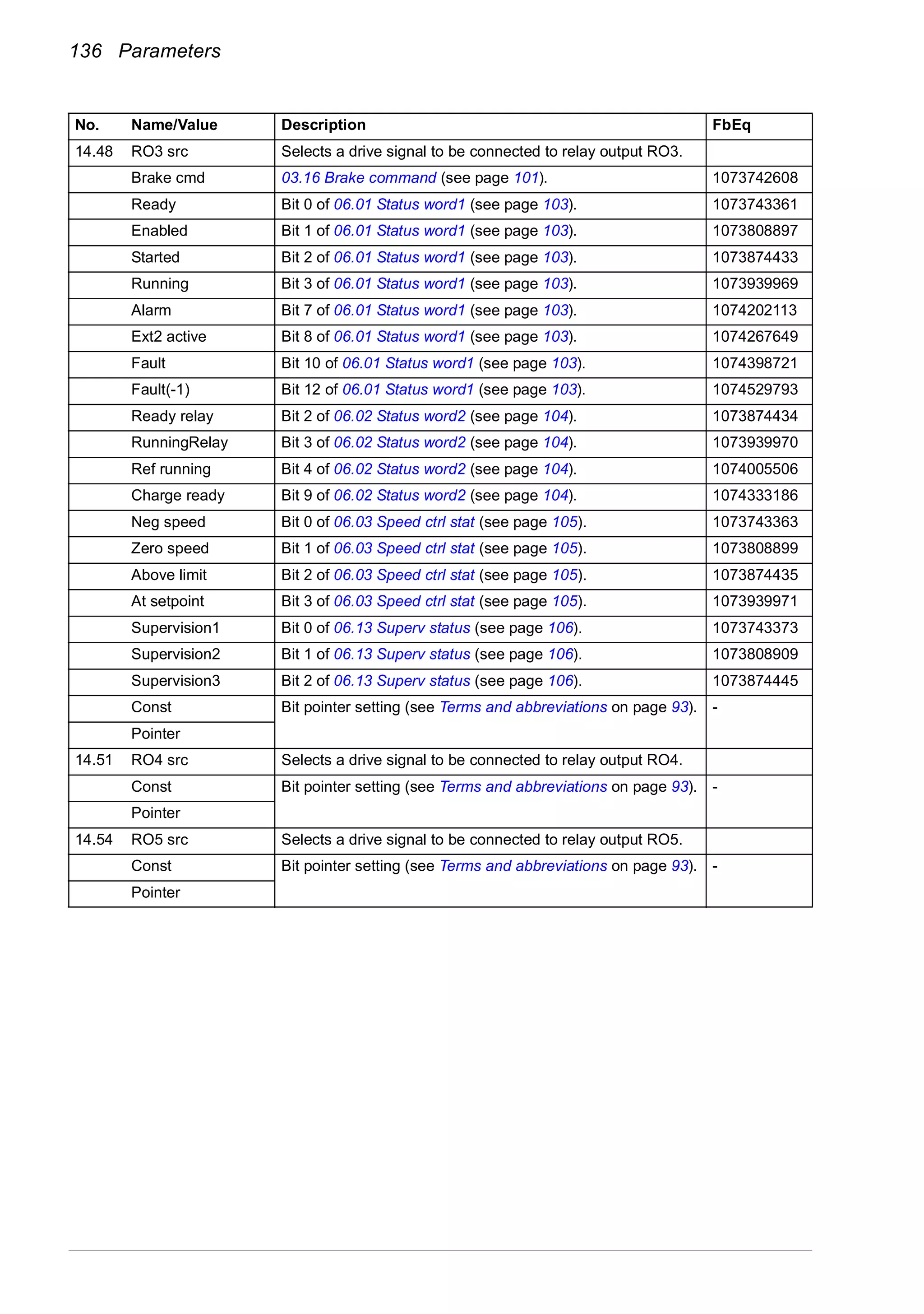 136 Parameters

| No. | Name/Value | Description | FbEq |
|---|---|---|---|
| 14.48 | RO3 src | Selects a drive signal to be connected to relay output RO3. | |
| | Brake cmd | 03.16 Brake command (see page 101). | 1073742608 |
| | Ready | Bit 0 of 06.01 Status word1 (see page 103). | 1073743361 |
| | Enabled | Bit 1 of 06.01 Status word1 (see page 103). | 1073808897 |
| | Started | Bit 2 of 06.01 Status word1 (see page 103). | 1073874433 |
| | Running | Bit 3 of 06.01 Status word1 (see page 103). | 1073939969 |
| | Alarm | Bit 7 of 06.01 Status word1 (see page 103). | 1074202113 |
| | Ext2 active | Bit 8 of 06.01 Status word1 (see page 103). | 1074267649 |
| | Fault | Bit 10 of 06.01 Status word1 (see page 103). | 1074398721 |
| | Fault(-1) | Bit 12 of 06.01 Status word1 (see page 103). | 1074529793 |
| | Ready relay | Bit 2 of 06.02 Status word2 (see page 104). | 1073874434 |
| | RunningRelay | Bit 3 of 06.02 Status word2 (see page 104). | 1073939970 |
| | Ref running | Bit 4 of 06.02 Status word2 (see page 104). | 1074005506 |
| | Charge ready | Bit 9 of 06.02 Status word2 (see page 104). | 1074333186 |
| | Neg speed | Bit 0 of 06.03 Speed ctrl stat (see page 105). | 1073743363 |
| | Zero speed | Bit 1 of 06.03 Speed ctrl stat (see page 105). | 1073808899 |
| | Above limit | Bit 2 of 06.03 Speed ctrl stat (see page 105). | 1073874435 |
| | At setpoint | Bit 3 of 06.03 Speed ctrl stat (see page 105). | 1073939971 |
| | Supervision1 | Bit 0 of 06.13 Superv status (see page 106). | 1073743373 |
| | Supervision2 | Bit 1 of 06.13 Superv status (see page 106). | 1073808909 |
| | Supervision3 | Bit 2 of 06.13 Superv status (see page 106). | 1073874445 |
| | Const | Bit pointer setting (see Terms and abbreviations on page 93). | - |
| | Pointer | | |
| 14.51 | RO4 src | Selects a drive signal to be connected to relay output RO4. | |
| | Const | Bit pointer setting (see Terms and abbreviations on page 93). | - |
| | Pointer | | |
| 14.54 | RO5 src | Selects a drive signal to be connected to relay output RO5. | |
| | Const | Bit pointer setting (see Terms and abbreviations on page 93). | - |
| | Pointer | | |